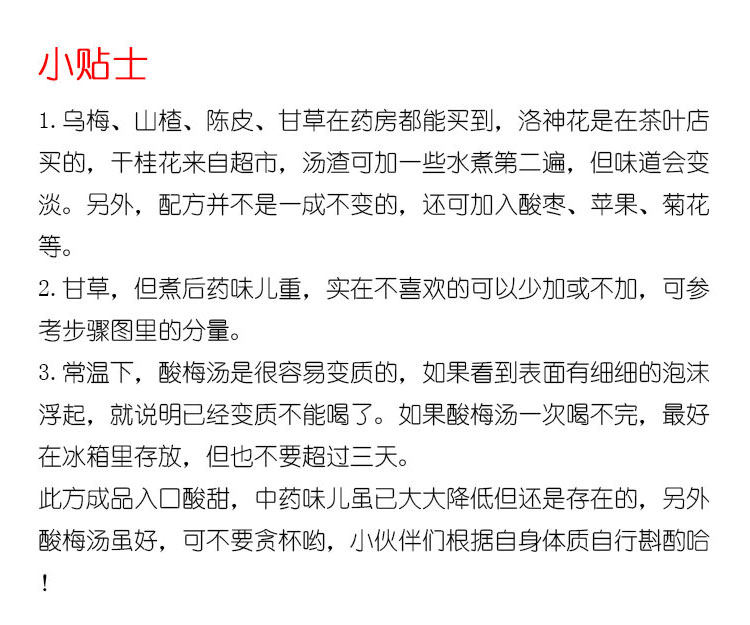 小贴士

1.乌梅、山楂、陈皮、甘草在药房都能买到，洛神花是在茶叶店买的，干桂花来自超市，汤渣可加一些水煮第二遍，但味道会变淡。另外，配方并不是一成不变的，还可加入酸枣、苹果、菊花等。

2.甘草，但煮后药味儿重，实在不喜欢的可以少加或不加，可参考步骤图里的分量。

3.常温下，酸梅汤是很容易变质的，如果看到表面有细细的泡沫浮起，就说明已经变质不能喝了。如果酸梅汤一次喝不完，最好在冰箱里存放，但也不要超过三天。

此方成品入口酸甜，中药味儿虽已大大降低但还是存在的，另外酸梅汤虽好，可不要贪杯哟，小伙伴们根据自身体质自行斟酌哈！